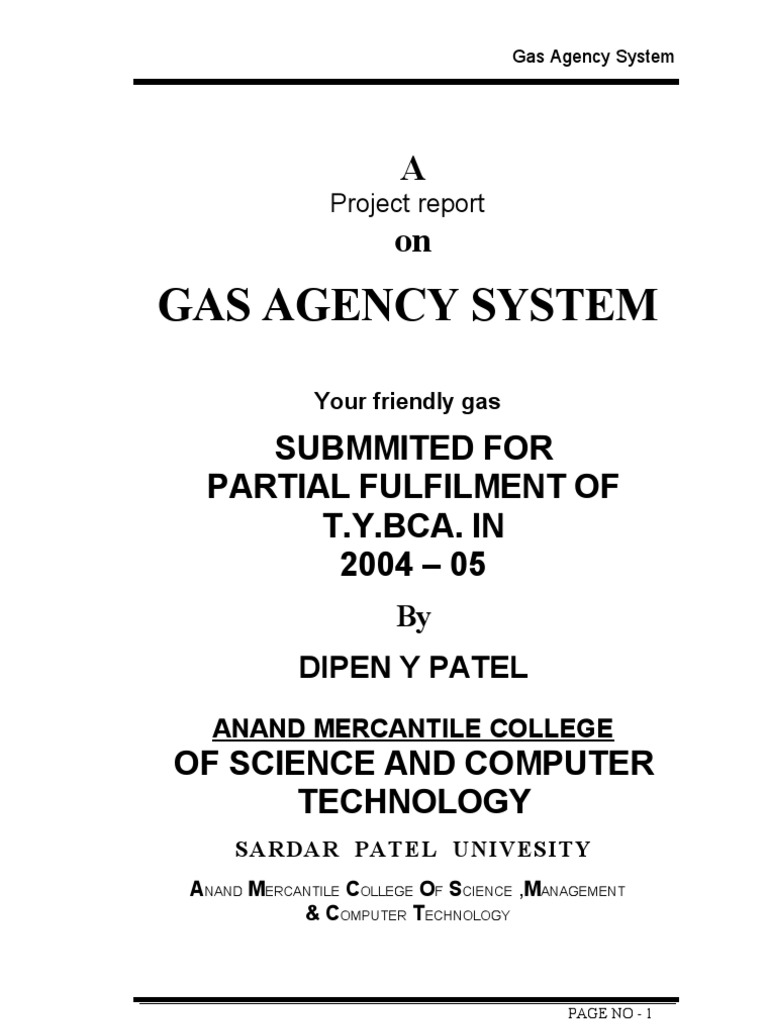 Gas Agency System

A
Project report
on

GAS AGENCY SYSTEM

Your friendly gas

SUBMMITED FOR
PARTIAL FULFILMENT OF
T.Y.BCA. IN
2004 – 05

By

DIPEN Y PATEL

ANAND MERCANTILE COLLEGE
OF SCIENCE AND COMPUTER
TECHNOLOGY

SARDAR PATEL UNIVESITY

ANAND MERCANTILE COLLEGE OF SCIENCE ,MANAGEMENT
& COMPUTER TECHNOLOGY

PAGE NO - 1